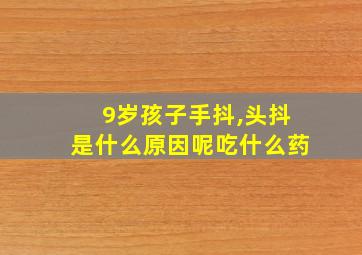 9岁孩子手抖,头抖
是什么原因呢吃什么药